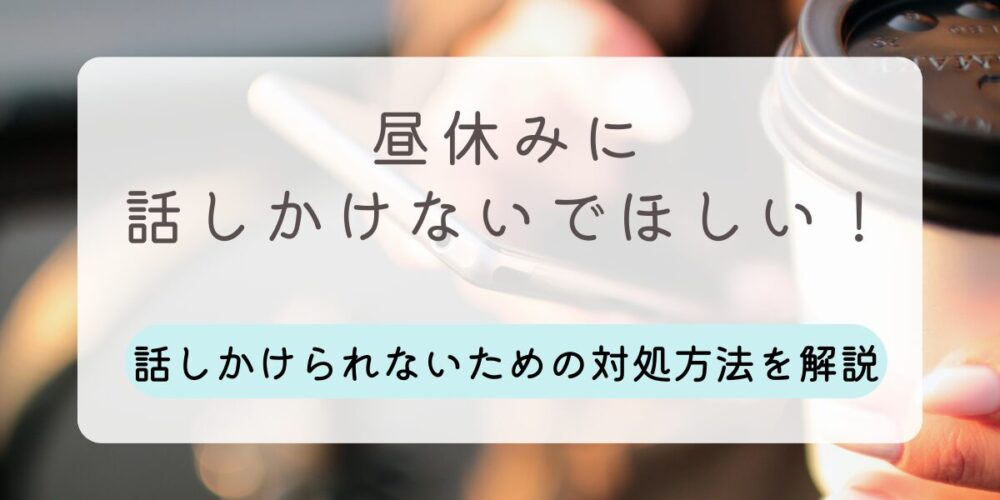 昼休みに
話しかけないでほしい！

話しかけられないための対処方法を解説